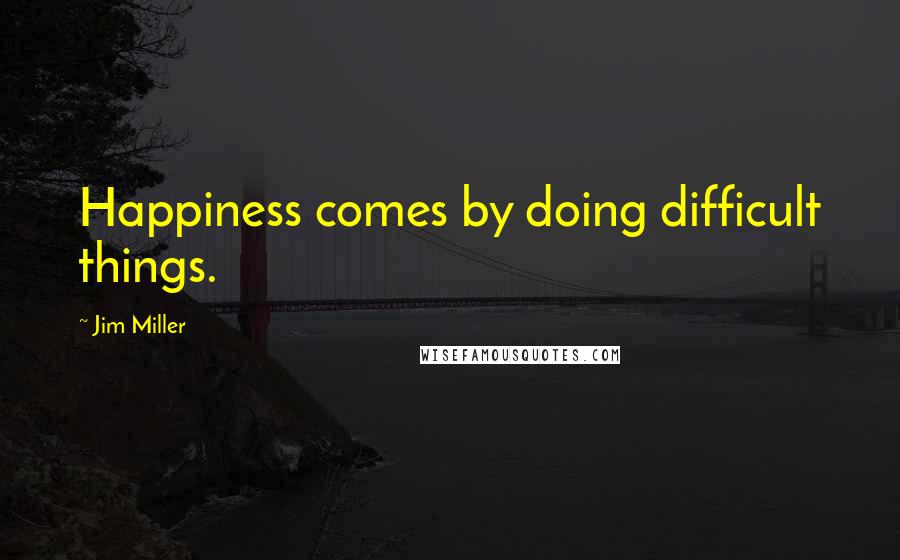 Happiness comes by doing difficult things.

~ Jim Miller

WISEFAMOUSQUOTES.COM